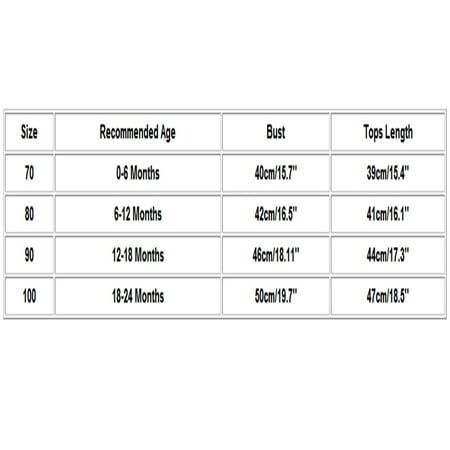 | Size | Recommended Age | Bust | Tops Length |
|---|---|---|---|
| 70 | 0-6 Months | 40cm/15.7'' | 39cm/15.4'' |
| 80 | 6-12 Months | 42cm/16.5'' | 41cm/16.1'' |
| 90 | 12-18 Months | 46cm/18.11'' | 44cm/17.3'' |
| 100 | 18-24 Months | 50cm/19.7'' | 47cm/18.5'' |